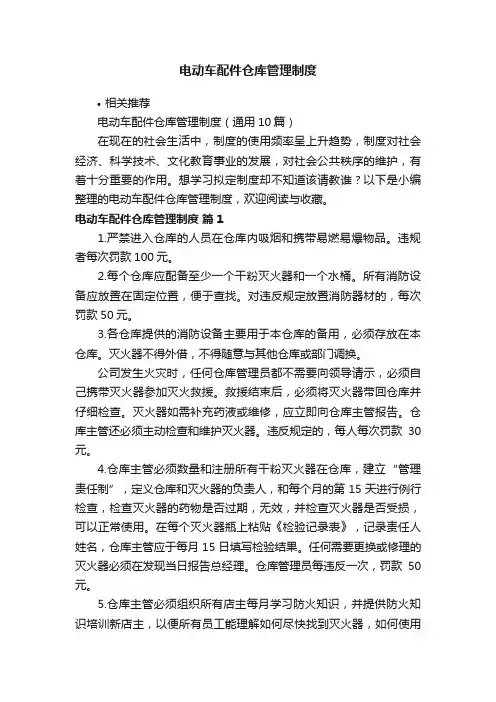 电动车配件仓库管理制度

• 相关推荐

电动车配件仓库管理制度（通用 10 篇）

在现在的社会生活中，制度的使用频率呈上升趋势，制度对社会经济、科学技术、文化教育事业的发展，对社会公共秩序的维护，有着十分重要的作用。想学习拟定制度却不知道该请教谁？以下是小编整理的电动车配件仓库管理制度，欢迎阅读与收藏。

电动车配件仓库管理制度 篇 1

1.严禁进入仓库的人员在仓库内吸烟和携带易燃易爆物品。违规者每次罚款 100 元。

2.每个仓库应配备至少一个干粉灭火器和一个水桶。所有消防设备应放置在固定位置，便于查找。对违反规定放置消防器材的，每次罚款 50 元。

3.各仓库提供的消防设备主要用于本仓库的备用，必须存放在本仓库。灭火器不得外借，不得随意与其他仓库或部门调换。

公司发生火灾时，任何仓库管理员都不需要向领导请示，必须自己携带灭火器参加灭火救援。救援结束后，必须将灭火器带回仓库并仔细检查。灭火器如需补充药液或维修，应立即向仓库主管报告。仓库主管还必须主动检查和维护灭火器。违反规定的，每人每次罚款 30 元。

4.仓库主管必须数量和注册所有干粉灭火器在仓库，建立“管理责任制”，定义仓库和灭火器的负责人，和每个月的第 15 天进行例行检查，检查灭火器的药物是否过期，无效，并检查灭火器是否受损，可以正常使用。在每个灭火器瓶上粘贴《检验记录表》，记录责任人姓名，仓库主管应于每月 15 日填写检验结果。任何需要更换或修理的灭火器必须在发现当日报告总经理。仓库管理员每违反一次，罚款 50 元。

5.仓库主管必须组织所有店主每月学习防火知识，并提供防火知识培训新店主，以便所有员工能理解如何尽快找到灭火器，如何使用